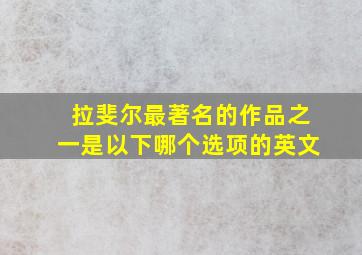 拉斐尔最著名的作品之一是以下哪个选项的英文